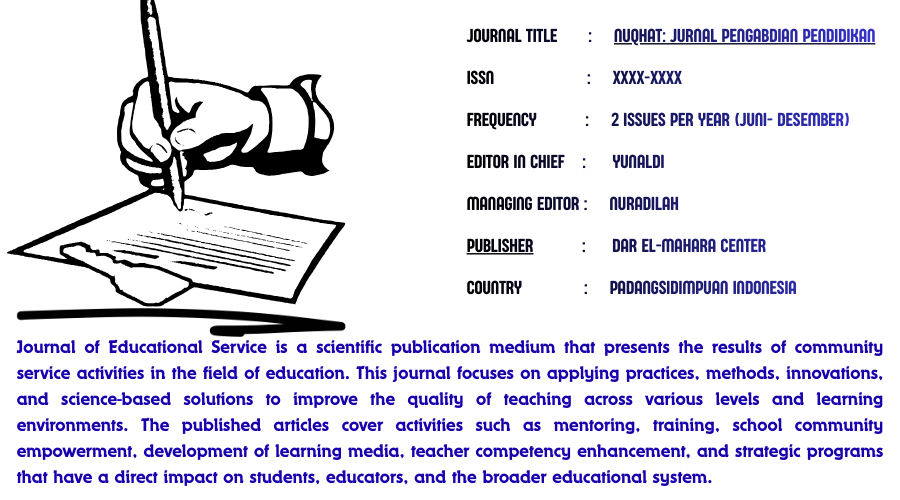 JOURNAL TITLE : NUQHAT: JURNAL PENGABDIAN PENDIDIKAN

ISSN : XXXX-XXXX

FREQUENCY : 2 ISSUES PER YEAR (JUNI- DESEMBER)

EDITOR IN CHIEF : YUNALDI

MANAGING EDITOR : NURADILAH

PUBLISHER : DAR EL-MAHARA CENTER

COUNTRY : PADANGSIDIMPUAN INDONESIA

Journal of Educational Service is a scientific publication medium that presents the results of community service activities in the field of education. This journal focuses on applying practices, methods, innovations, and science-based solutions to improve the quality of teaching across various levels and learning environments. The published articles cover activities such as mentoring, training, school community empowerment, development of learning media, teacher competency enhancement, and strategic programs that have a direct impact on students, educators, and the broader educational system.